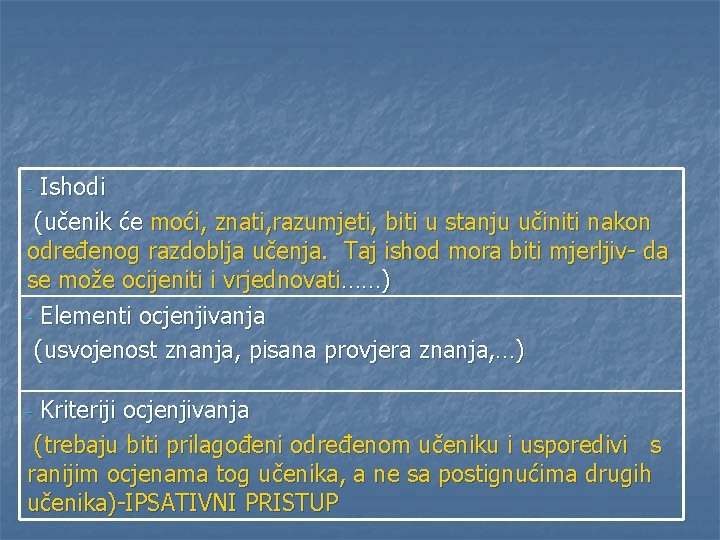 - Ishodi
(učenik će moći, znati,razumjeti, biti u stanju učiniti nakon određenog razdoblja učenja. Taj ishod mora biti mjerljiv- da se može ocijeniti i vrjednovati……)

- Elementi ocjenjivanja
(usvojenost znanja, pisana provjera znanja,…)

- Kriteriji ocjenjivanja
(trebaju biti prilagođeni određenom učeniku i usporedivi s ranijim ocjenama tog učenika, a ne sa postignućima drugih učenika)-IPSATIVNI PRISTUP